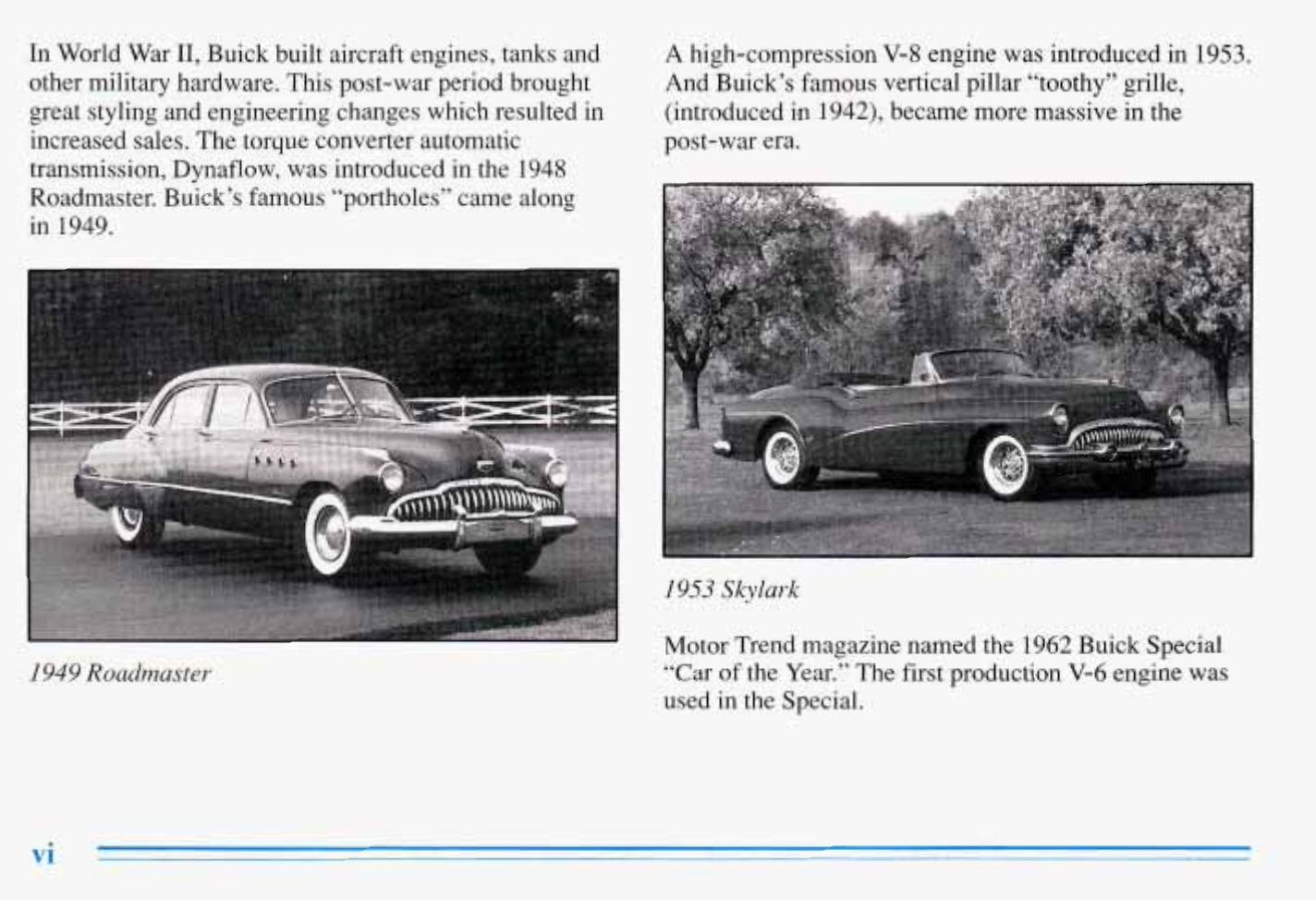 In World War II, Buick built aircraft engines, tanks and other military hardware. This post-war period brought great styling and engineering changes which resulted in increased sales. The torque converter automatic transmission, Dynaflow, was introduced in the 1948 Roadmaster. Buick's famous "portholes" came along in 1949.

1949 Roadmaster

A high-compression V-8 engine was introduced in 1953. And Buick's famous vertical pillar "toothy" grille, (introduced in 1942), became more massive in the post-war era.

1953 Skylark

Motor Trend magazine named the 1962 Buick Special "Car of the Year." The first production V-6 engine was used in the Special.

vi